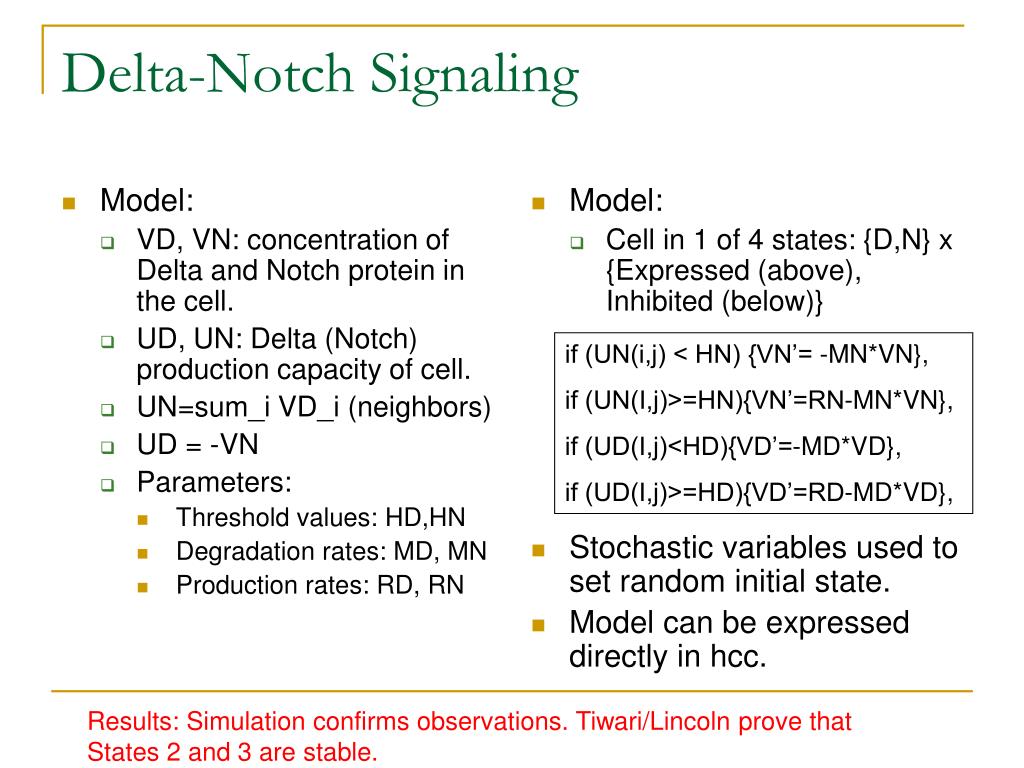 Delta-Notch Signaling

Model:
VD, VN: concentration of Delta and Notch protein in the cell.
UD, UN: Delta (Notch) production capacity of cell.
UN=sum_i VD_i (neighbors)
UD = -VN
Parameters:
Threshold values: HD,HN
Degradation rates: MD, MN
Production rates: RD, RN

Model:
Cell in 1 of 4 states: {D,N} x {Expressed (above), Inhibited (below)}

if (UN(i,j) < HN) {VN'= -MN*VN},
if (UN(I,j)>=HN){VN'=RN-MN*VN},
if (UD(I,j)<HD){VD'=-MD*VD},
if (UD(I,j)>=HD){VD'=RD-MD*VD},

Stochastic variables used to set random initial state.
Model can be expressed directly in hcc.

Results: Simulation confirms observations. Tiwari/Lincoln prove that States 2 and 3 are stable.